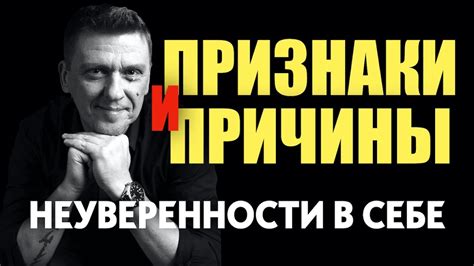 ПРИЗНАКИ
И
ПРИЧИНЫ
НЕУВЕРЕННОСТИ В СЕБЕ